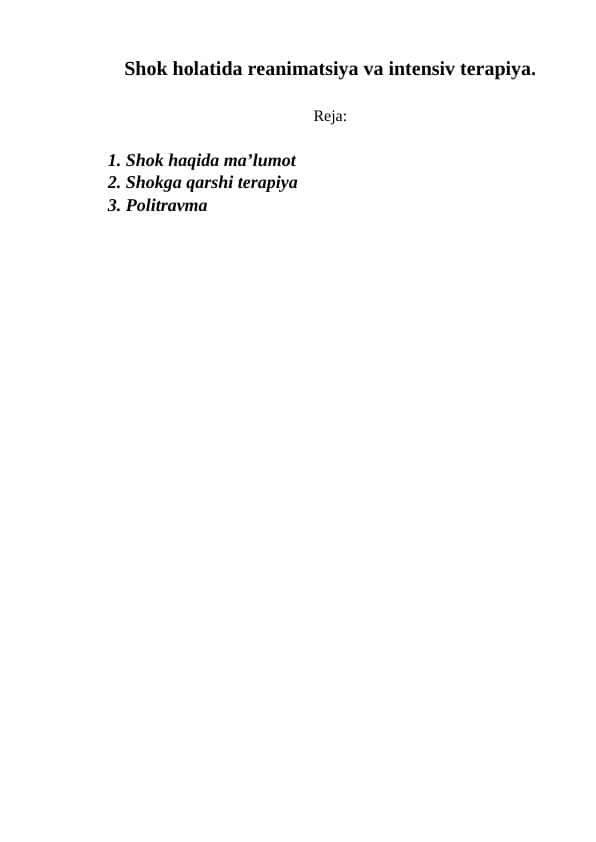 Shok holatida reanimatsiya va intensiv terapiya.

Reja:

1. Shok haqida ma’lumot
2. Shokga qarshi terapiya
3. Politravma